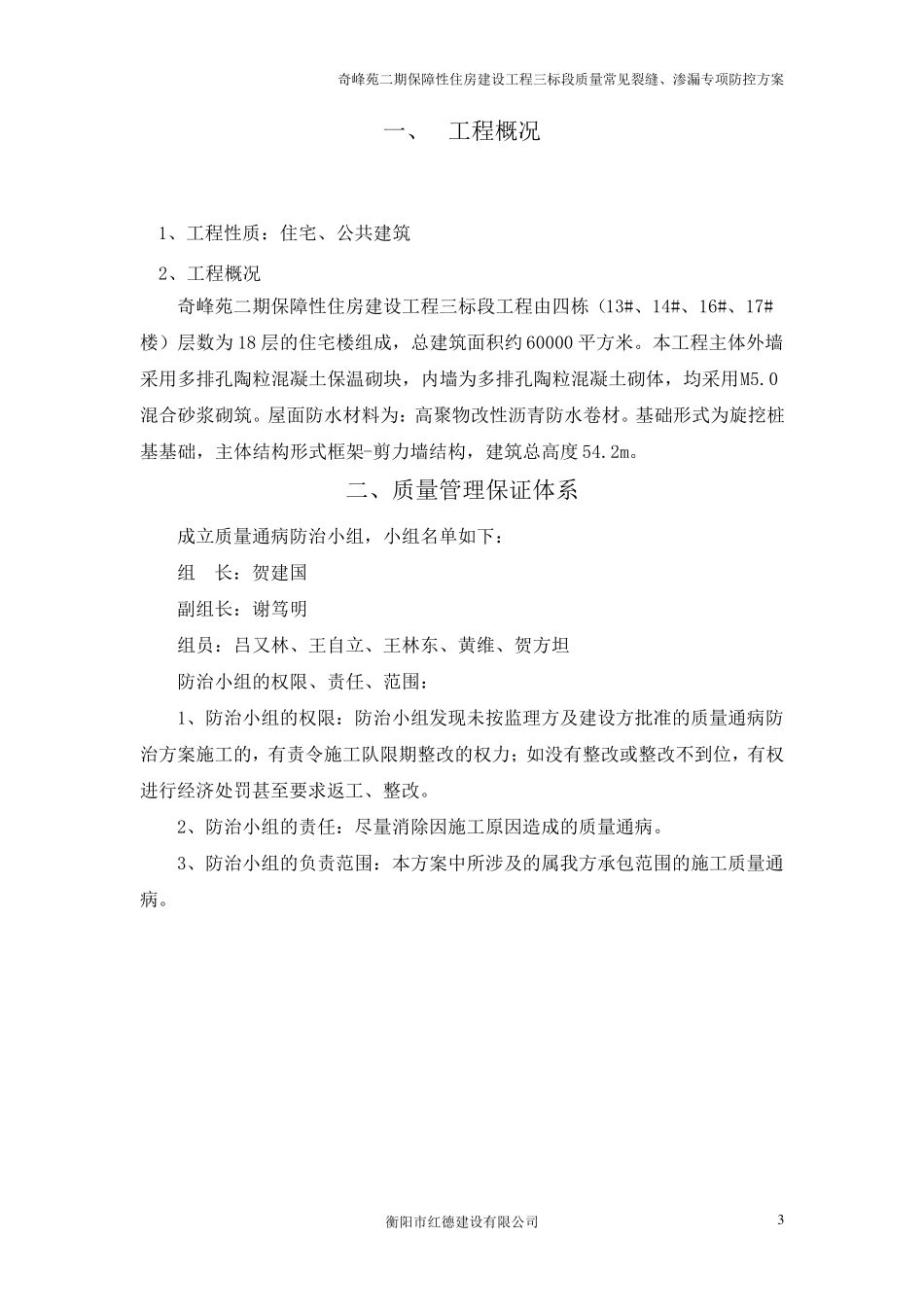 奇峰苑二期保障性住房建设工程三标段质量常见裂缝、渗漏专项防控方案

一、 工程概况

1、工程性质：住宅、公共建筑

2、工程概况

奇峰苑二期保障性住房建设工程三标段工程由四栋（13#、14#、16#、17#楼）层数为18层的住宅楼组成，总建筑面积约60000平方米。本工程主体外墙采用多排孔陶粒混凝土保温砌块，内墙为多排孔陶粒混凝土砌体，均采用M5.0混合砂浆砌筑。屋面防水材料为：高聚物改性沥青防水卷材。基础形式为旋挖桩基基础，主体结构形式框架-剪力墙结构，建筑总高度54.2m。

二、质量管理保证体系

成立质量通病防治小组，小组名单如下：

组 长：贺建国

副组长：谢笃明

组员：吕又林、王自立、王林东、黄维、贺方坦

防治小组的权限、责任、范围：

1、防治小组的权限：防治小组发现未按监理方及建设方批准的质量通病防治方案施工的，有责令施工队限期整改的权力；如没有整改或整改不到位，有权进行经济处罚甚至要求返工、整改。

2、防治小组的责任：尽量消除因施工原因造成的质量通病。

3、防治小组的负责范围：本方案中所涉及的属我方承包范围的施工质量通病。

衡阳市红德建设有限公司 3